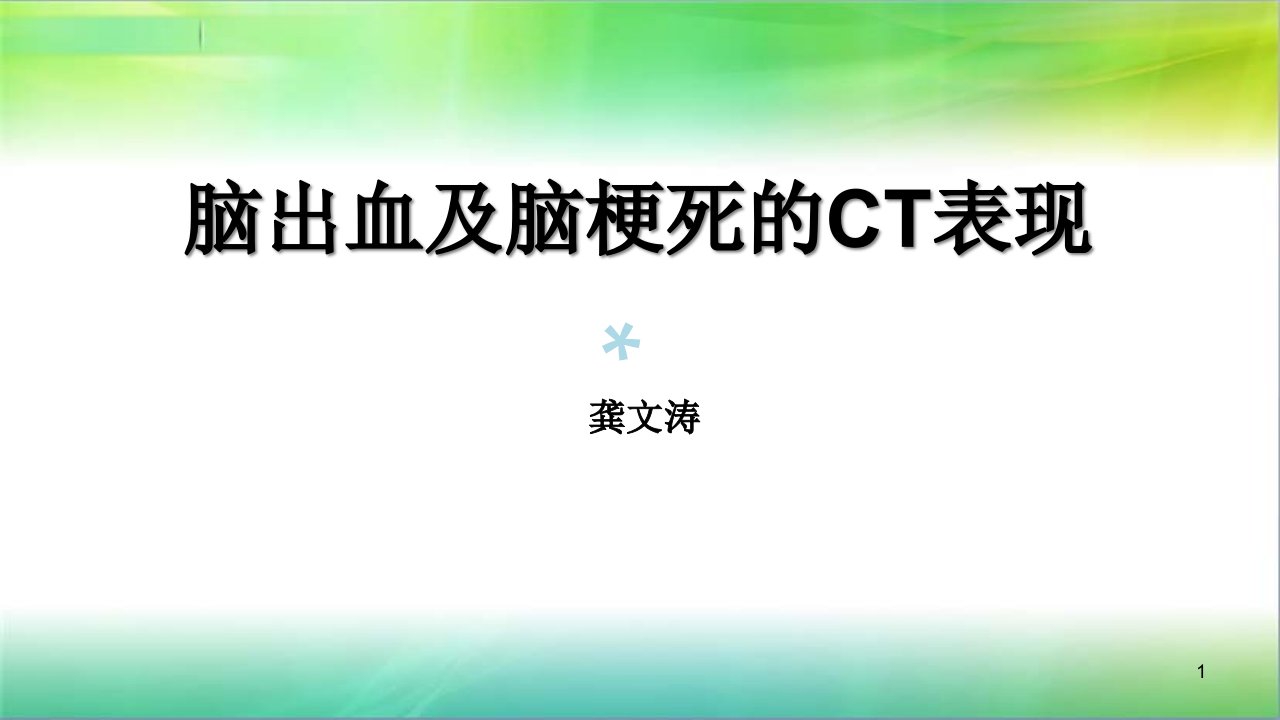 脑出血及脑梗死的CT表现

*

龚文涛

1